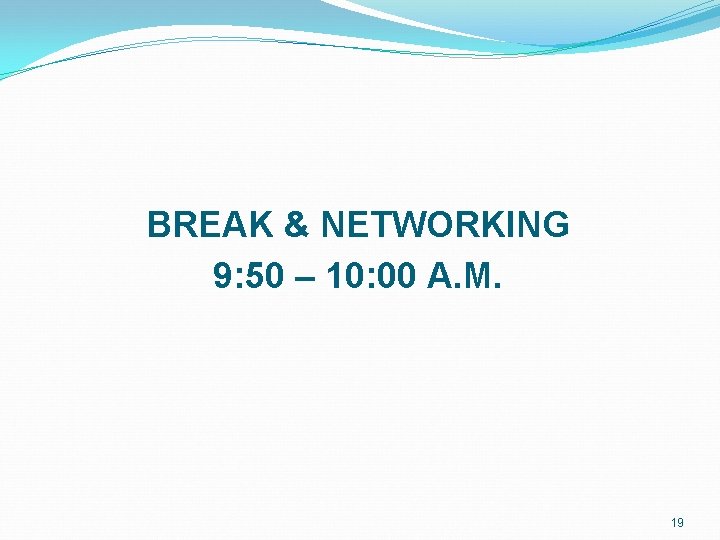 BREAK & NETWORKING
9:50 – 10:00 A.M.

19